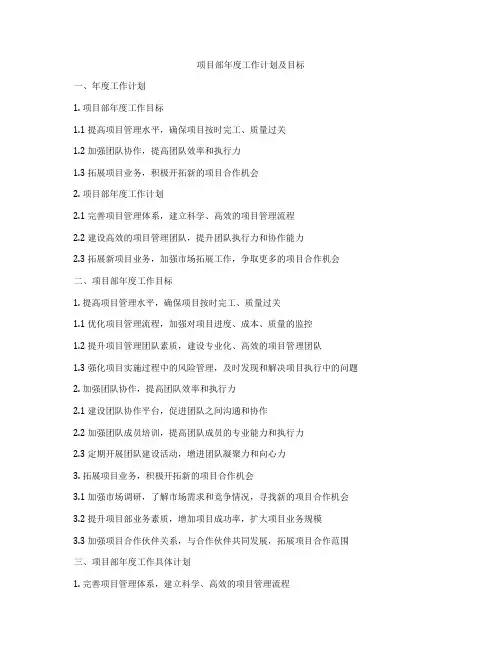 项目部年度工作计划及目标

一、年度工作计划

1. 项目部年度工作目标

1.1 提高项目管理水平，确保项目按时完工、质量过关

1.2 加强团队协作，提高团队效率和执行力

1.3 拓展项目业务，积极开拓新的项目合作机会

2. 项目部年度工作计划

2.1 完善项目管理体系，建立科学、高效的项目管理流程

2.2 建设高效的项目管理团队，提升团队执行力和协作能力

2.3 拓展新项目业务，加强市场拓展工作，争取更多的项目合作机会

二、项目部年度工作目标

1. 提高项目管理水平，确保项目按时完工、质量过关

1.1 优化项目管理流程，加强对项目进度、成本、质量的监控

1.2 提升项目管理团队素质，建设专业化、高效的项目管理团队

1.3 强化项目实施过程中的风险管理，及时发现和解决项目执行中的问题

2. 加强团队协作，提高团队效率和执行力

2.1 建设团队协作平台，促进团队之间沟通和协作

2.2 加强团队成员培训，提高团队成员的专业能力和执行力

2.3 定期开展团队建设活动，增进团队凝聚力和向心力

3. 拓展项目业务，积极开拓新的项目合作机会

3.1 加强市场调研，了解市场需求和竞争情况，寻找新的项目合作机会

3.2 提升项目部业务素质，增加项目成功率，扩大项目业务规模

3.3 加强项目合作伙伴关系，与合作伙伴共同发展，拓展项目合作范围

三、项目部年度工作具体计划

1. 完善项目管理体系，建立科学、高效的项目管理流程